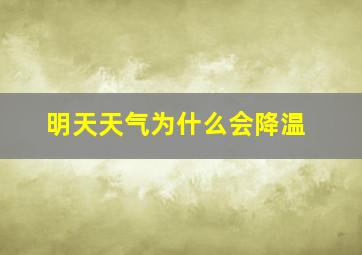 明天天气为什么会降温